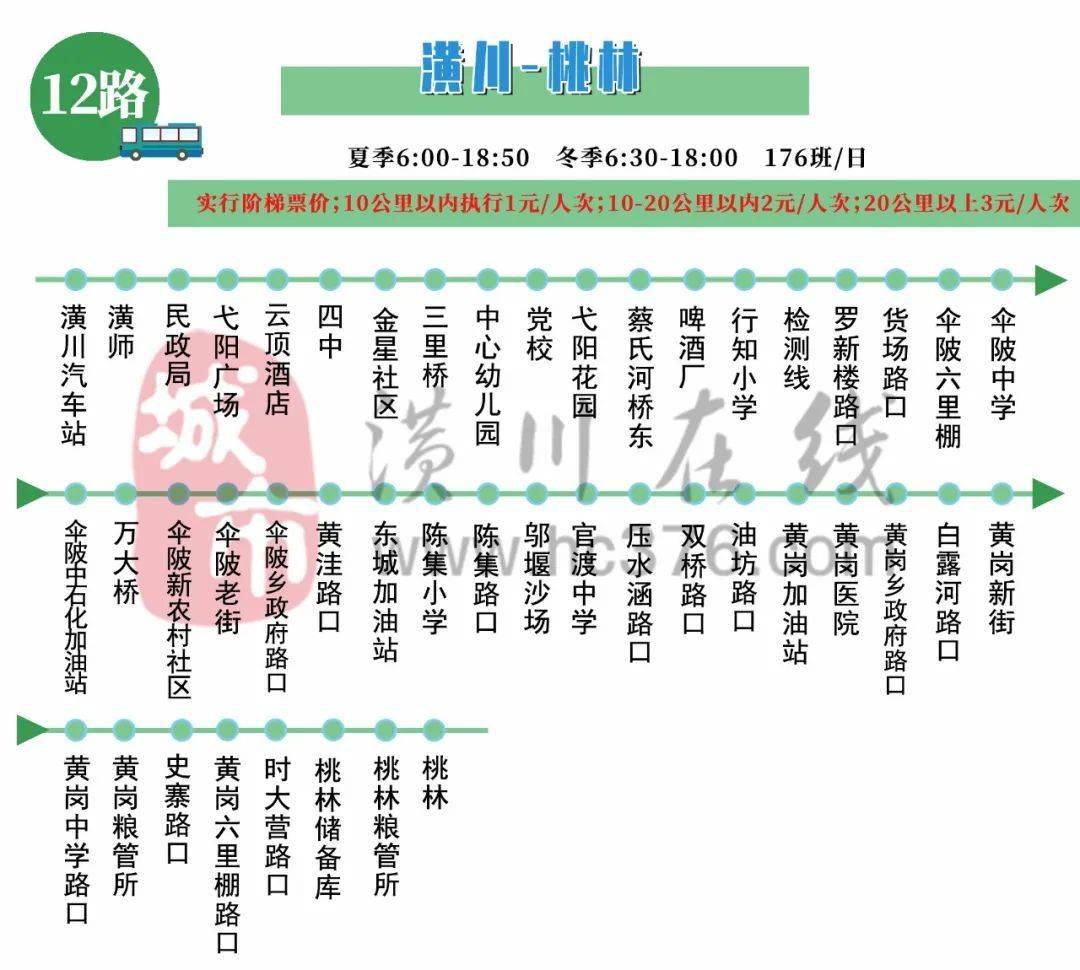 12路

潢川-桃林

夏季6:00-18:50　冬季6:30-18:00　176班/日

实行阶梯票价；10公里以内执行1元/人次；10-20公里以内2元/人次；20公里以上3元/人次

潢川汽车站
潢师
民政局
弋阳广场
云顶酒店
四中
金星社区
三里桥
中心幼儿园
党校
弋阳花园
蔡氏河桥东
啤酒厂
行知小学
检测线
罗新楼路口
货场路口
伞陂六里棚
伞陂中学

伞陂中石化加油站
万大桥
伞陂新农村社区
伞陂老街
伞陂乡政府路口
黄洼路口
东城加油站
陈集小学
陈集路口
邬堰沙场
官渡中学
压水涵路口
双桥路口
油坊路口
黄岗加油站
黄岗医院
黄岗乡政府路口
白露河路口
黄岗新街

黄岗中学路口
黄岗粮管所
史寨路口
黄岗六里棚路口
时大营路口
桃林储备库
桃林粮管所
桃林

城市 潢川在线 www.hc576.com